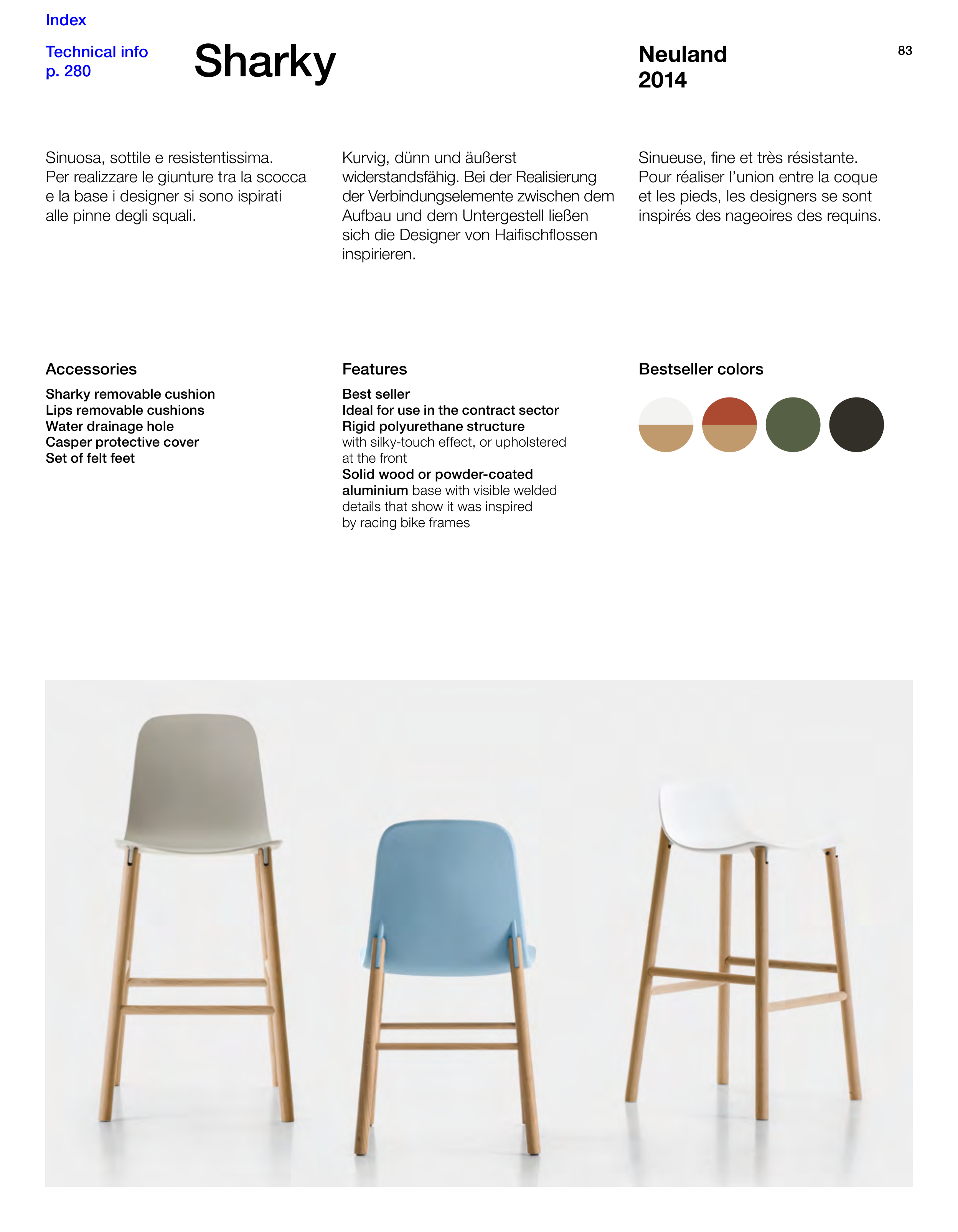 Index

Technical info
p. 280

Sharky

Neuland
2014

83

Sinuosa, sottile e resistentissima. Per realizzare le giunture tra la scocca e la base i designer si sono ispirati alle pinne degli squali.

Kurvig, dünn und äußerst widerstandsfähig. Bei der Realisierung der Verbindungselemente zwischen dem Aufbau und dem Untergestell ließen sich die Designer von Haifischflossen inspirieren.

Sinueuse, fine et très résistante. Pour réaliser l'union entre la coque et les pieds, les designers se sont inspirés des nageoires des requins.

Accessories

Sharky removable cushion
Lips removable cushions
Water drainage hole
Casper protective cover
Set of felt feet

Features

Best seller
Ideal for use in the contract sector
Rigid polyurethane structure with silky-touch effect, or upholstered at the front
Solid wood or powder-coated aluminium base with visible welded details that show it was inspired by racing bike frames

Bestseller colors